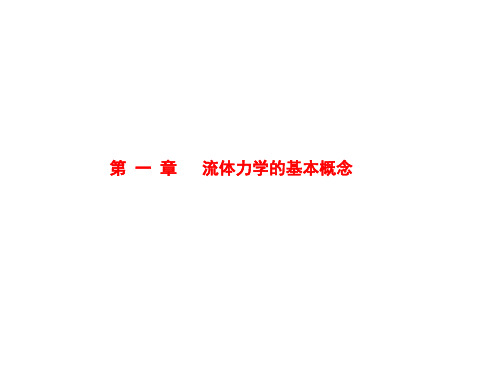 第 一 章　流体力学的基本概念